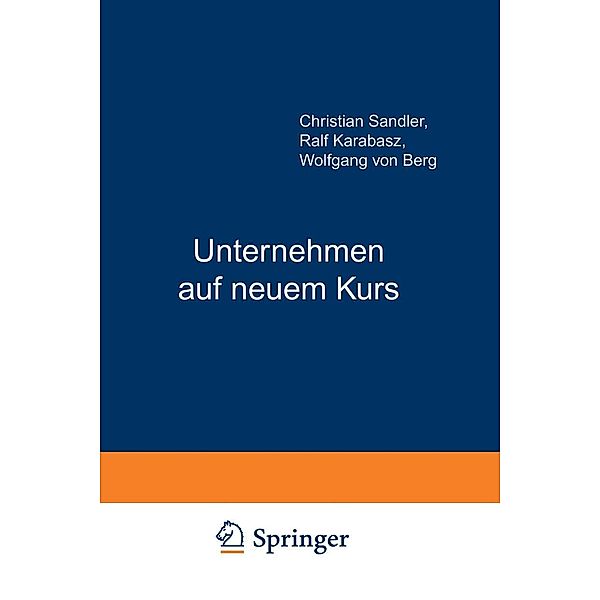 Christian Sandler,
Ralf Karabasz,
Wolfgang von Berg

Unternehmen auf neuem Kurs

Springer